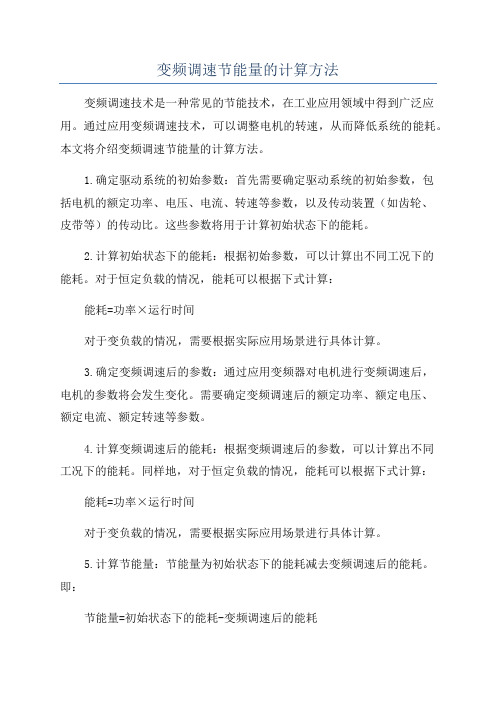 变频调速节能量的计算方法

变频调速技术是一种常见的节能技术，在工业应用领域中得到广泛应用。通过应用变频调速技术，可以调整电机的转速，从而降低系统的能耗。本文将介绍变频调速节能量的计算方法。

1.确定驱动系统的初始参数：首先需要确定驱动系统的初始参数，包括电机的额定功率、电压、电流、转速等参数，以及传动装置（如齿轮、皮带等）的传动比。这些参数将用于计算初始状态下的能耗。

2.计算初始状态下的能耗：根据初始参数，可以计算出不同工况下的能耗。对于恒定负载的情况，能耗可以根据下式计算：

能耗=功率×运行时间

对于变负载的情况，需要根据实际应用场景进行具体计算。

3.确定变频调速后的参数：通过应用变频器对电机进行变频调速后，电机的参数将会发生变化。需要确定变频调速后的额定功率、额定电压、额定电流、额定转速等参数。

4.计算变频调速后的能耗：根据变频调速后的参数，可以计算出不同工况下的能耗。同样地，对于恒定负载的情况，能耗可以根据下式计算：

能耗=功率×运行时间

对于变负载的情况，需要根据实际应用场景进行具体计算。

5.计算节能量：节能量为初始状态下的能耗减去变频调速后的能耗。即：

节能量=初始状态下的能耗-变频调速后的能耗